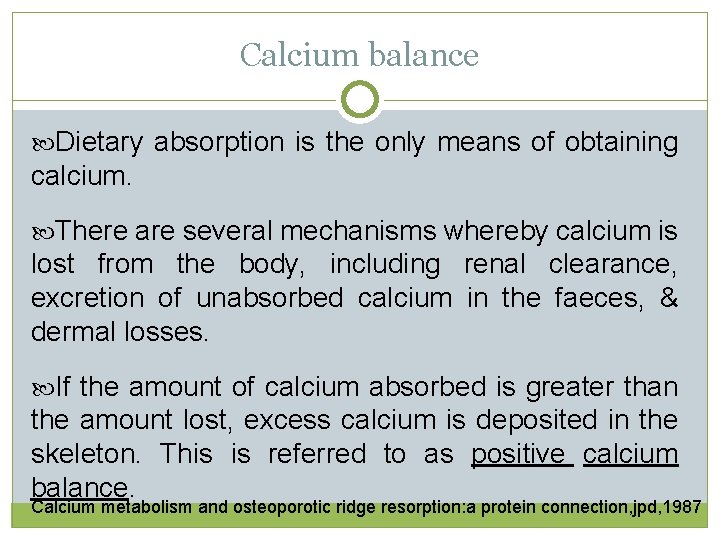 Calcium balance

Dietary absorption is the only means of obtaining calcium.

There are several mechanisms whereby calcium is lost from the body, including renal clearance, excretion of unabsorbed calcium in the faeces, & dermal losses.

If the amount of calcium absorbed is greater than the amount lost, excess calcium is deposited in the skeleton. This is referred to as positive calcium balance.

Calcium metabolism and osteoporotic ridge resorption:a protein connection.jpd,1987